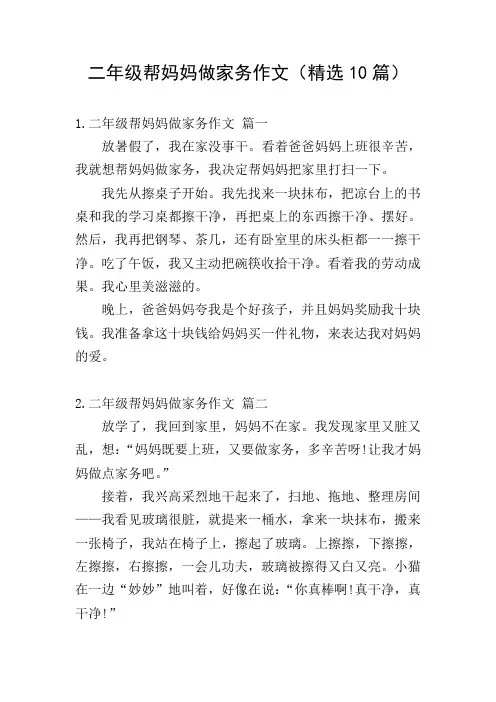 二年级帮妈妈做家务作文（精选10篇）

1.二年级帮妈妈做家务作文 篇一

放暑假了，我在家没事干。看着爸爸妈妈上班很辛苦，我就想帮妈妈做家务，我决定帮妈妈把家里打扫一下。

我先从擦桌子开始。我先找来一块抹布，把凉台上的书桌和我的学习桌都擦干净，再把桌上的东西擦干净、摆好。然后，我再把钢琴、茶几，还有卧室里的床头柜都一一擦干净。吃了午饭，我又主动把碗筷收拾干净。看着我的劳动成果。我心里美滋滋的。

晚上，爸爸妈妈夸我是个好孩子，并且妈妈奖励我十块钱。我准备拿这十块钱给妈妈买一件礼物，来表达我对妈妈的爱。

2.二年级帮妈妈做家务作文 篇二

放学了，我回到家里，妈妈不在家。我发现家里又脏又乱，想：“妈妈既要上班，又要做家务，多辛苦呀!让我才妈妈做点家务吧。”

接着，我兴高采烈地干起来了，扫地、拖地、整理房间——我看见玻璃很脏，就提来一桶水，拿来一块抹布，搬来一张椅子，我站在椅子上，擦起了玻璃。上擦擦，下擦擦，左擦擦，右擦擦，一会儿功夫，玻璃被擦得又白又亮。小猫在一边“妙妙”地叫着，好像在说：“你真棒啊!真干净，真干净!”